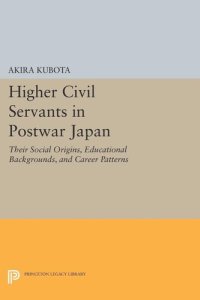 AKIRA KUBOTA

Higher Civil Servants in Postwar Japan

Their Social Origins, Educational Backgrounds, and Career Patterns

PRINCETON LEGACY LIBRARY